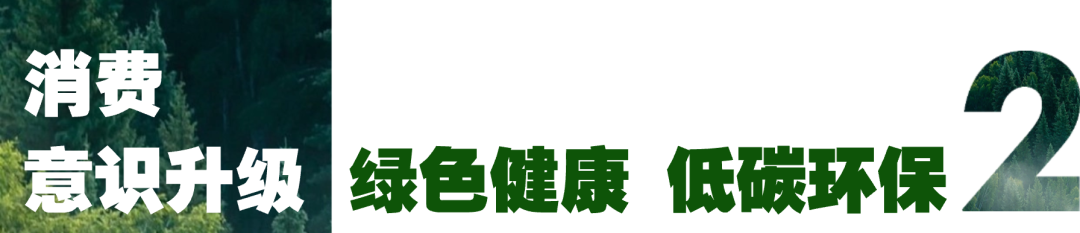 消费
意识升级

绿色健康 低碳环保

2